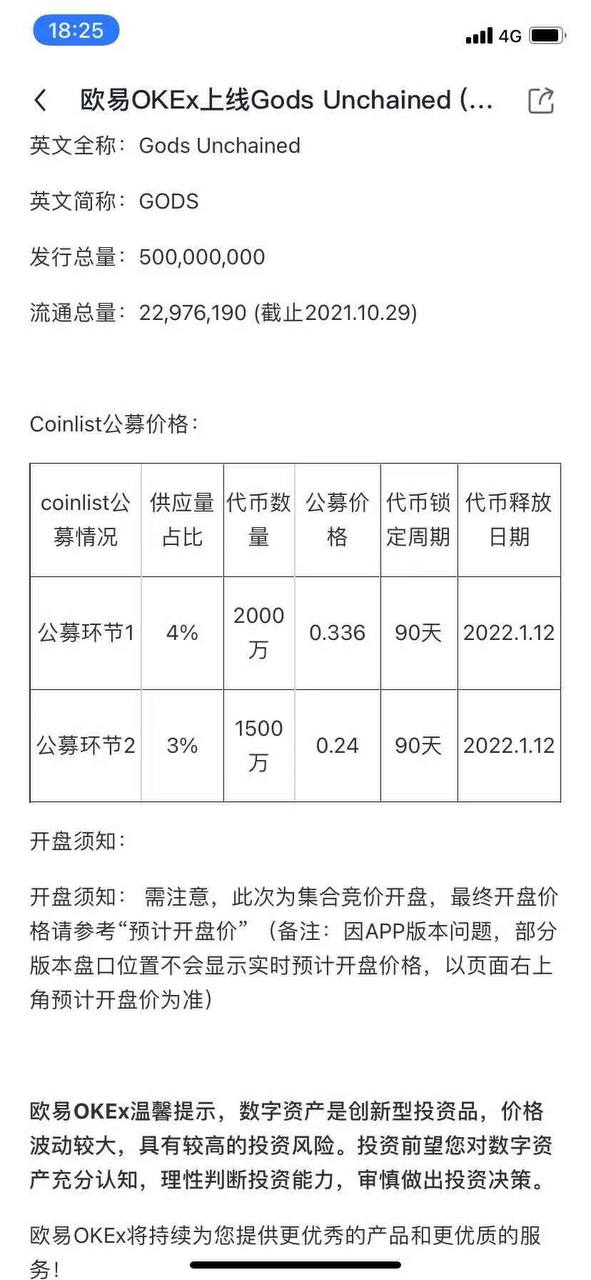 18:25
4G

欧易OKEx上线Gods Unchained (...

英文全称：Gods Unchained

英文简称：GODS

发行总量：500,000,000

流通总量：22,976,190 (截止2021.10.29)

Coinlist公募价格：

| coinlist公募情况 | 供应量占比 | 代币数量 | 公募价格 | 代币锁定周期 | 代币释放日期 |
|---|---|---|---|---|---|
| 公募环节1 | 4% | 2000万 | 0.336 | 90天 | 2022.1.12 |
| 公募环节2 | 3% | 1500万 | 0.24 | 90天 | 2022.1.12 |

开盘须知：

开盘须知：需注意，此次为集合竞价开盘，最终开盘价格请参考“预计开盘价”（备注：因APP版本问题，部分版本盘口位置不会显示实时预计开盘价格，以页面右上角预计开盘价为准）

欧易OKEx温馨提示，数字资产是创新型投资品，价格波动较大，具有较高的投资风险。投资前望您对数字资产充分认知，理性判断投资能力，审慎做出投资决策。

欧易OKEx将持续为您提供更优秀的产品和更优质的服务！